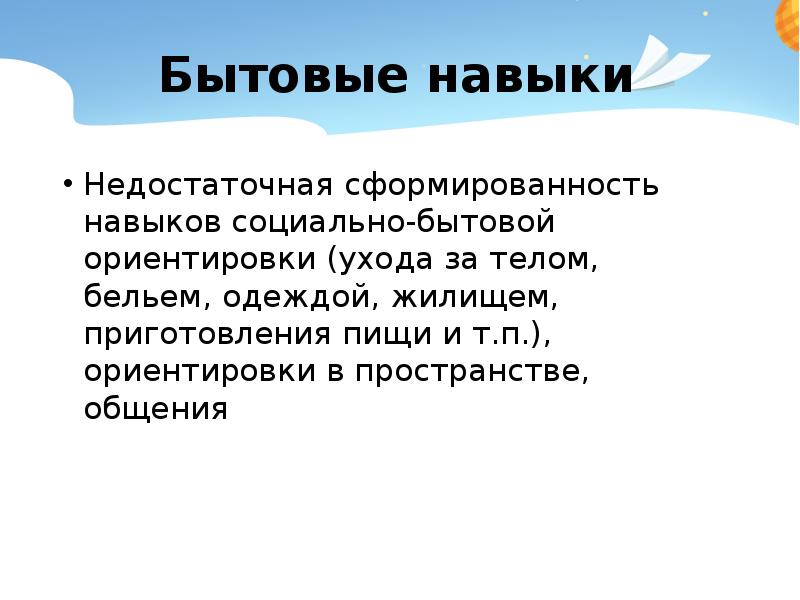 Бытовые навыки

• Недостаточная сформированность навыков социально-бытовой ориентировки (ухода за телом, бельем, одеждой, жилищем, приготовления пищи и т.п.), ориентировки в пространстве, общения